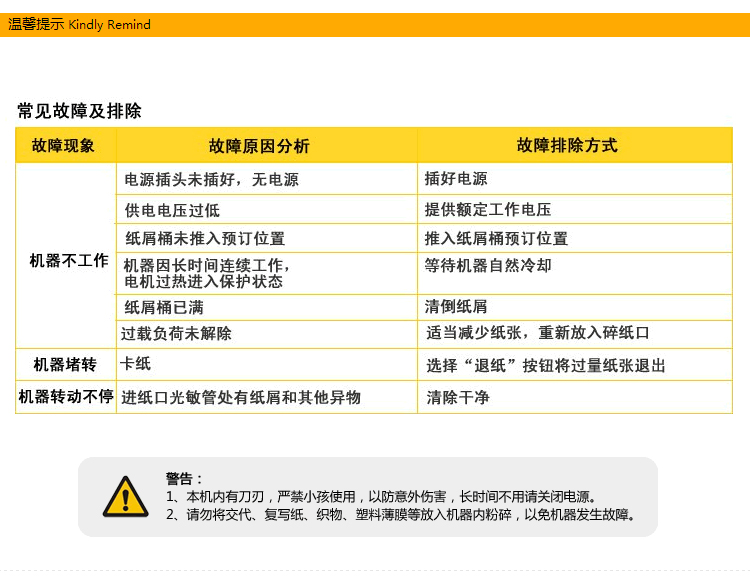 温馨提示 Kindly Remind

常见故障及排除

| 故障现象 | 故障原因分析 | 故障排除方式 |
|---|---|---|
| 机器不工作 | 电源插头未插好，无电源 | 插好电源 |
| | 供电电压过低 | 提供额定工作电压 |
| | 纸屑桶未推入预订位置 | 推入纸屑桶预订位置 |
| | 机器因长时间连续工作，电机过热进入保护状态 | 等待机器自然冷却 |
| | 纸屑桶已满 | 清倒纸屑 |
| | 过载负荷未解除 | 适当减少纸张，重新放入碎纸口 |
| 机器堵转 | 卡纸 | 选择“退纸”按钮将过量纸张退出 |
| 机器转动不停 | 进纸口光敏管处有纸屑和其他异物 | 清除干净 |

警告：
1、本机内有刀刃，严禁小孩使用，以防意外伤害，长时间不用请关闭电源。
2、请勿将交代、复写纸、织物、塑料薄膜等放入机器内粉碎，以免机器发生故障。